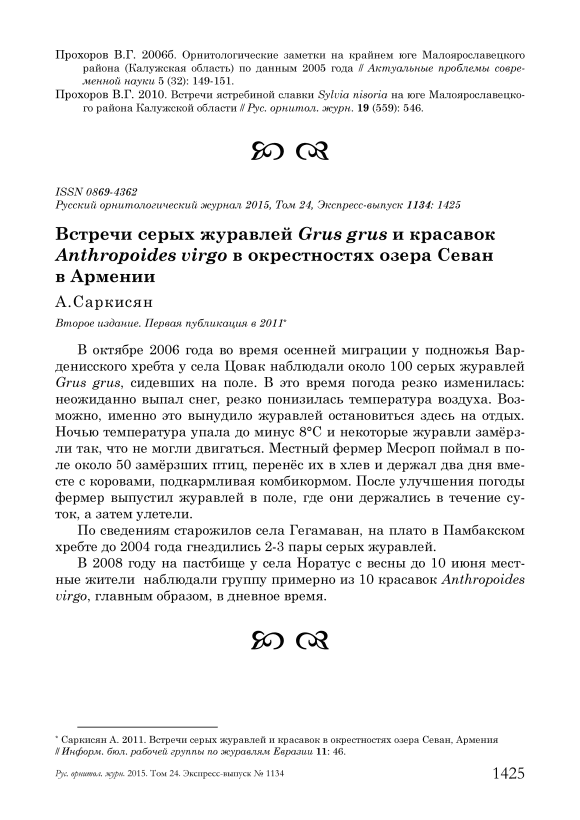 Прохоров В.Г. 2006б. Орнитологические заметки на крайнем юге Малоярославецкого района (Калужская область) по данным 2005 года // Актуальные проблемы современной науки 5 (32): 149-151.
Прохоров В.Г. 2010. Встречи ястребиной славки Sylvia nisoria на юге Малоярославецкого района Калужской области // Рус. орнитол. журн. 19 (559): 546.

ISSN 0869-4362
Русский орнитологический журнал 2015, Том 24, Экспресс-выпуск 1134: 1425

Встречи серых журавлей Grus grus и красавок Anthropoides virgo в окрестностях озера Севан в Армении

А.Саркисян

Второе издание. Первая публикация в 2011*

В октябре 2006 года во время осенней миграции у подножья Варденисского хребта у села Цовак наблюдали около 100 серых журавлей Grus grus, сидевших на поле. В это время погода резко изменилась: неожиданно выпал снег, резко понизилась температура воздуха. Возможно, именно это вынудило журавлей остановиться здесь на отдых. Ночью температура упала до минус 8°С и некоторые журавли замёрзли так, что не могли двигаться. Местный фермер Месроп поймал в поле около 50 замёрзших птиц, перенёс их в хлев и держал два дня вместе с коровами, подкармливая комбикормом. После улучшения погоды фермер выпустил журавлей в поле, где они держались в течение суток, а затем улетели.

По сведениям старожилов села Гегамаван, на плато в Памбакском хребте до 2004 года гнездились 2-3 пары серых журавлей.

В 2008 году на пастбище у села Норатус с весны до 10 июня местные жители наблюдали группу примерно из 10 красавок Anthropoides virgo, главным образом, в дневное время.

* Саркисян А. 2011. Встречи серых журавлей и красавок в окрестностях озера Севан, Армения // Информ. бюл. рабочей группы по журавлям Евразии 11: 46.

Рус. орнитол. журн. 2015. Том 24. Экспресс-выпуск № 1134 1425